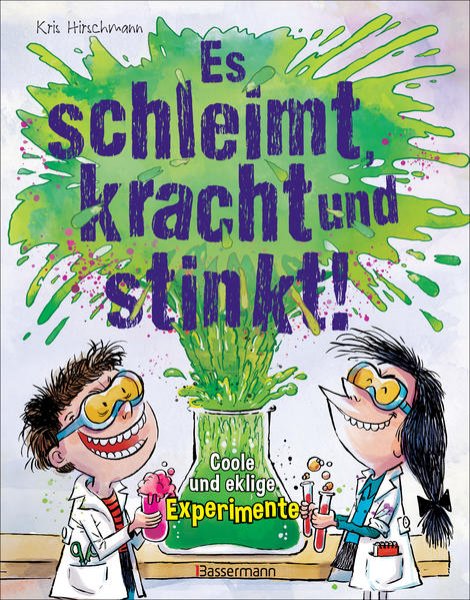 Kris Hirschmann

Es schleimt, kracht und stinkt!

Coole und eklige Experimente

Bassermann